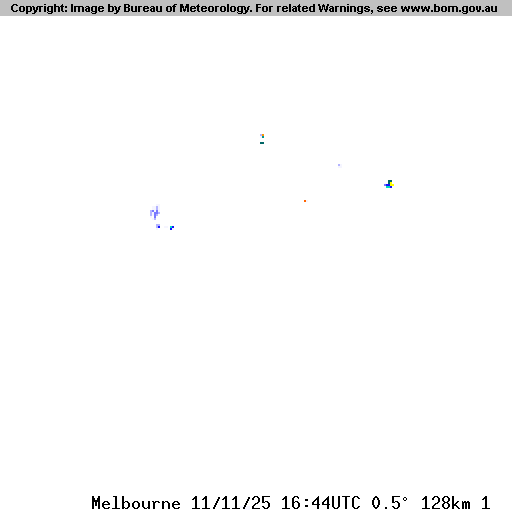 Copyright: Image by Bureau of Meteorology. For related Warnings, see www.bom.gov.au

Melbourne 11/11/25 16:44UTC 0.5° 128km 1